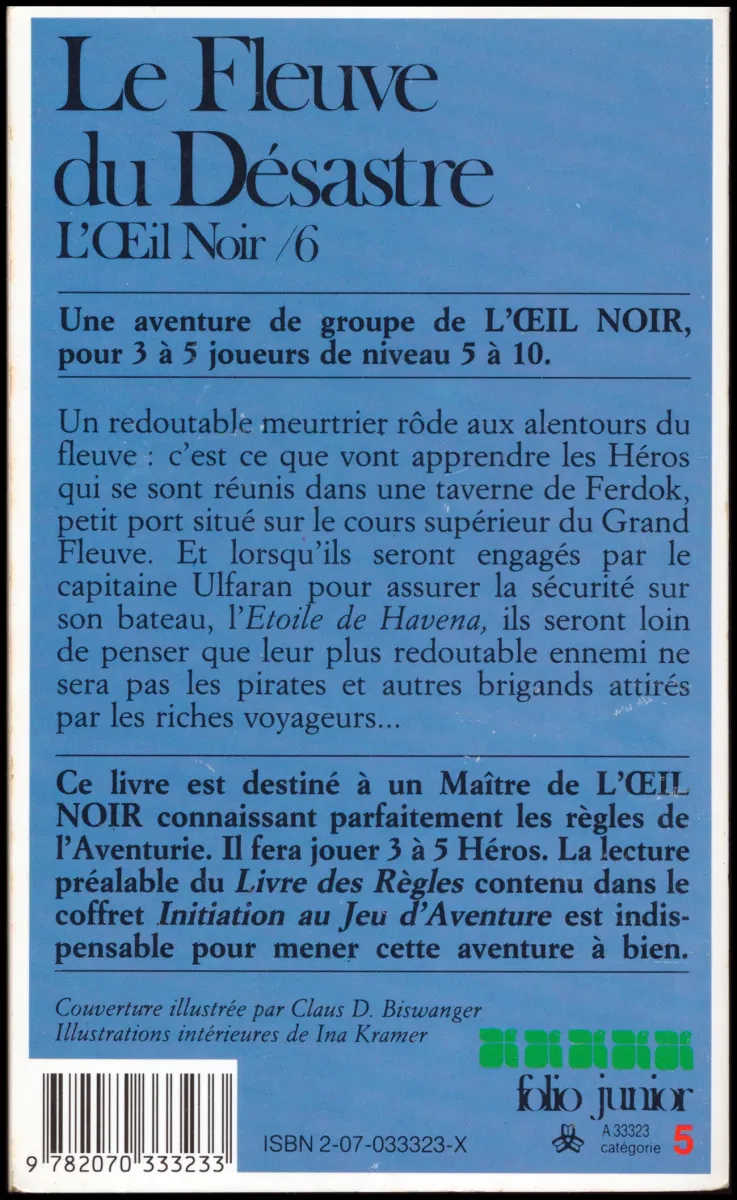 Le Fleuve du Désastre
L'Œil Noir /6

Une aventure de groupe de L'ŒIL NOIR, pour 3 à 5 joueurs de niveau 5 à 10.

Un redoutable meurtrier rôde aux alentours du fleuve : c'est ce que vont apprendre les Héros qui se sont réunis dans une taverne de Ferdok, petit port situé sur le cours supérieur du Grand Fleuve. Et lorsqu'ils seront engagés par le capitaine Ulfaran pour assurer la sécurité sur son bateau, l'Etoile de Havena, ils seront loin de penser que leur plus redoutable ennemi ne sera pas les pirates et autres brigands attirés par les riches voyageurs...

Ce livre est destiné à un Maître de L'ŒIL NOIR connaissant parfaitement les règles de l'Aventurie. Il fera jouer 3 à 5 Héros. La lecture préalable du Livre des Règles contenu dans le coffret Initiation au Jeu d'Aventure est indispensable pour mener cette aventure à bien.

Couverture illustrée par Claus D. Biswanger
Illustrations intérieures de Ina Kramer

folio junior

9 782070 333233

ISBN 2-07-033323-X

A 33323
catégorie 5